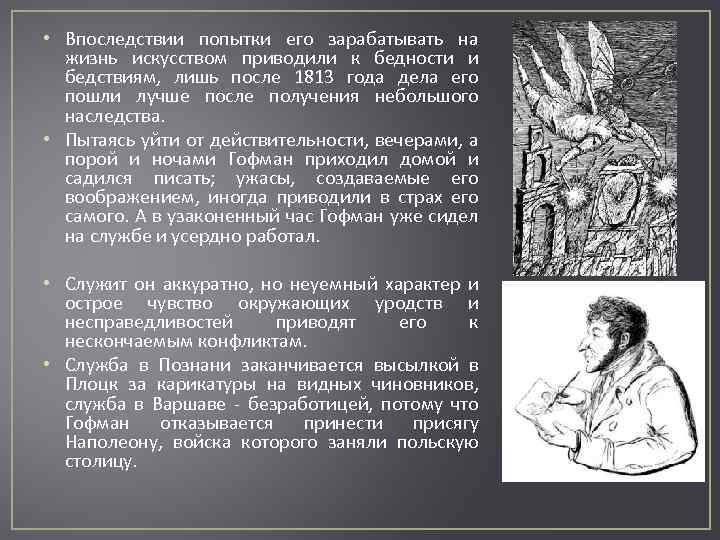 • Впоследствии попытки его зарабатывать на жизнь искусством приводили к бедности и бедствиям, лишь после 1813 года дела его пошли лучше после получения небольшого наследства.

• Пытаясь уйти от действительности, вечерами, а порой и ночами Гофман приходил домой и садился писать; ужасы, создаваемые его воображением, иногда приводили в страх его самого. А в узаконенный час Гофман уже сидел на службе и усердно работал.

• Служит он аккуратно, но неуемный характер и острое чувство окружающих уродств и несправедливостей приводят его к нескончаемым конфликтам.

• Служба в Познани заканчивается высылкой в Плоцк за карикатуры на видных чиновников, служба в Варшаве - безработицей, потому что Гофман отказывается принести присягу Наполеону, войска которого заняли польскую столицу.